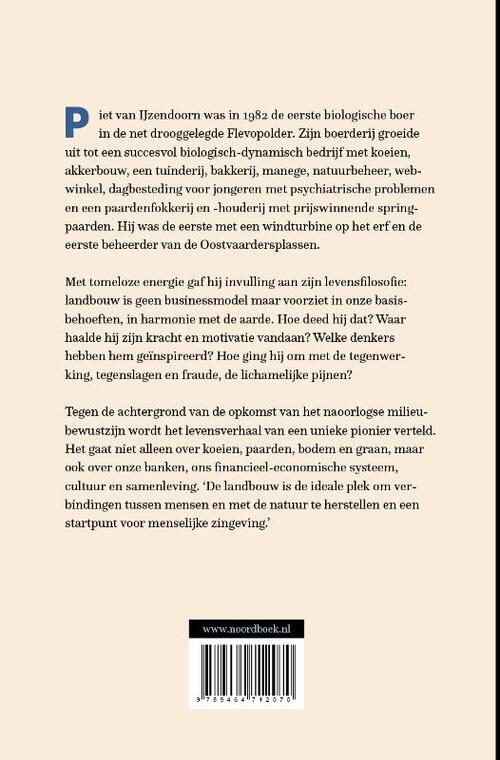 Piet van IJzendoorn was in 1982 de eerste biologische boer in de net drooggelegde Flevopolder. Zijn boerderij groeide uit tot een succesvol biologisch-dynamisch bedrijf met koeien, akkerbouw, een tuinderij, bakkerij, manege, natuurbeheer, webwinkel, dagbesteding voor jongeren met psychiatrische problemen en een paardenfokkerij en -houderij met prijswinnende springpaarden. Hij was de eerste met een windturbine op het erf en de eerste beheerder van de Oostvaardersplassen.

Met tomeloze energie gaf hij invulling aan zijn levensfilosofie: landbouw is geen businessmodel maar voorziet in onze basisbehoeften, in harmonie met de aarde. Hoe deed hij dat? Waar haalde hij zijn kracht en motivatie vandaan? Welke denkers hebben hem geïnspireerd? Hoe ging hij om met de tegenwerking, tegenslagen en fraude, de lichamelijke pijnen?

Tegen de achtergrond van de opkomst van het naoorlogse milieubewustzijn wordt het levensverhaal van een unieke pionier verteld. Het gaat niet alleen over koeien, paarden, bodem en graan, maar ook over onze banken, ons financieel-economische systeem, cultuur en samenleving. 'De landbouw is de ideale plek om verbindingen tussen mensen en met de natuur te herstellen en een startpunt voor menselijke zingeving.'

www.noordboek.nl

9 789464 712070